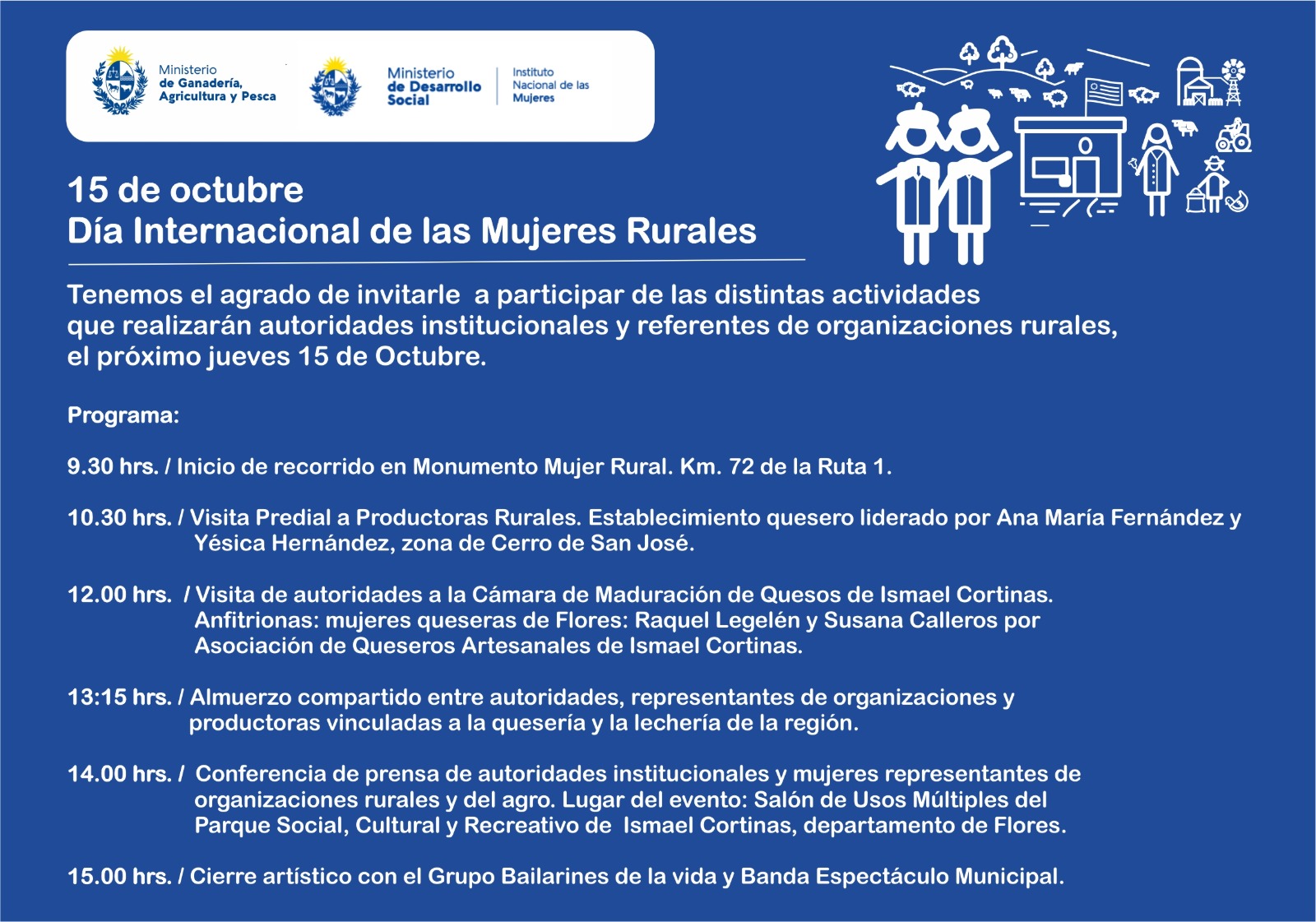 Ministerio de Ganadería, Agricultura y Pesca

Ministerio de Desarrollo Social

Instituto Nacional de las Mujeres

15 de octubre
Día Internacional de las Mujeres Rurales

Tenemos el agrado de invitarle a participar de las distintas actividades que realizarán autoridades institucionales y referentes de organizaciones rurales, el próximo jueves 15 de Octubre.

Programa:

9.30 hrs. / Inicio de recorrido en Monumento Mujer Rural. Km. 72 de la Ruta 1.

10.30 hrs. / Visita Predial a Productoras Rurales. Establecimiento quesero liderado por Ana María Fernández y Yésica Hernández, zona de Cerro de San José.

12.00 hrs. / Visita de autoridades a la Cámara de Maduración de Quesos de Ismael Cortinas. Anfitrionas: mujeres queseras de Flores: Raquel Legelén y Susana Calleros por Asociación de Queseros Artesanales de Ismael Cortinas.

13:15 hrs. / Almuerzo compartido entre autoridades, representantes de organizaciones y productoras vinculadas a la quesería y la lechería de la región.

14.00 hrs. / Conferencia de prensa de autoridades institucionales y mujeres representantes de organizaciones rurales y del agro. Lugar del evento: Salón de Usos Múltiples del Parque Social, Cultural y Recreativo de Ismael Cortinas, departamento de Flores.

15.00 hrs. / Cierre artístico con el Grupo Bailarines de la vida y Banda Espectáculo Municipal.